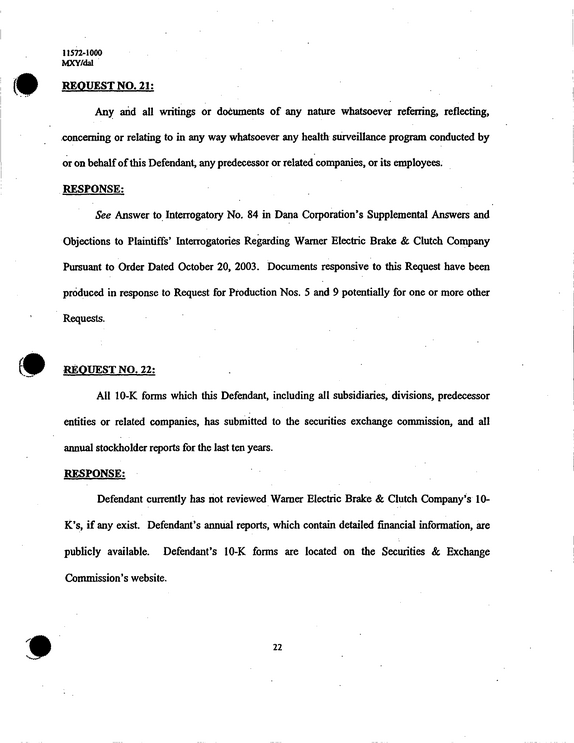 11572-1000
MXY/dal

REQUEST NO. 21:

Any and all writings or documents of any nature whatsoever referring, reflecting, concerning or relating to in any way whatsoever any health surveillance program conducted by or on behalf of this Defendant, any predecessor or related companies, or its employees.

RESPONSE:

See Answer to Interrogatory No. 84 in Dana Corporation's Supplemental Answers and Objections to Plaintiffs' Interrogatories Regarding Warner Electric Brake & Clutch Company Pursuant to Order Dated October 20, 2003. Documents responsive to this Request have been produced in response to Request for Production Nos. 5 and 9 potentially for one or more other Requests.

REQUEST NO. 22:

All 10-K forms which this Defendant, including all subsidiaries, divisions, predecessor entities or related companies, has submitted to the securities exchange commission, and all annual stockholder reports for the last ten years.

RESPONSE:

Defendant currently has not reviewed Warner Electric Brake & Clutch Company's 10-K's, if any exist. Defendant's annual reports, which contain detailed financial information, are publicly available. Defendant's 10-K forms are located on the Securities & Exchange Commission's website.

22